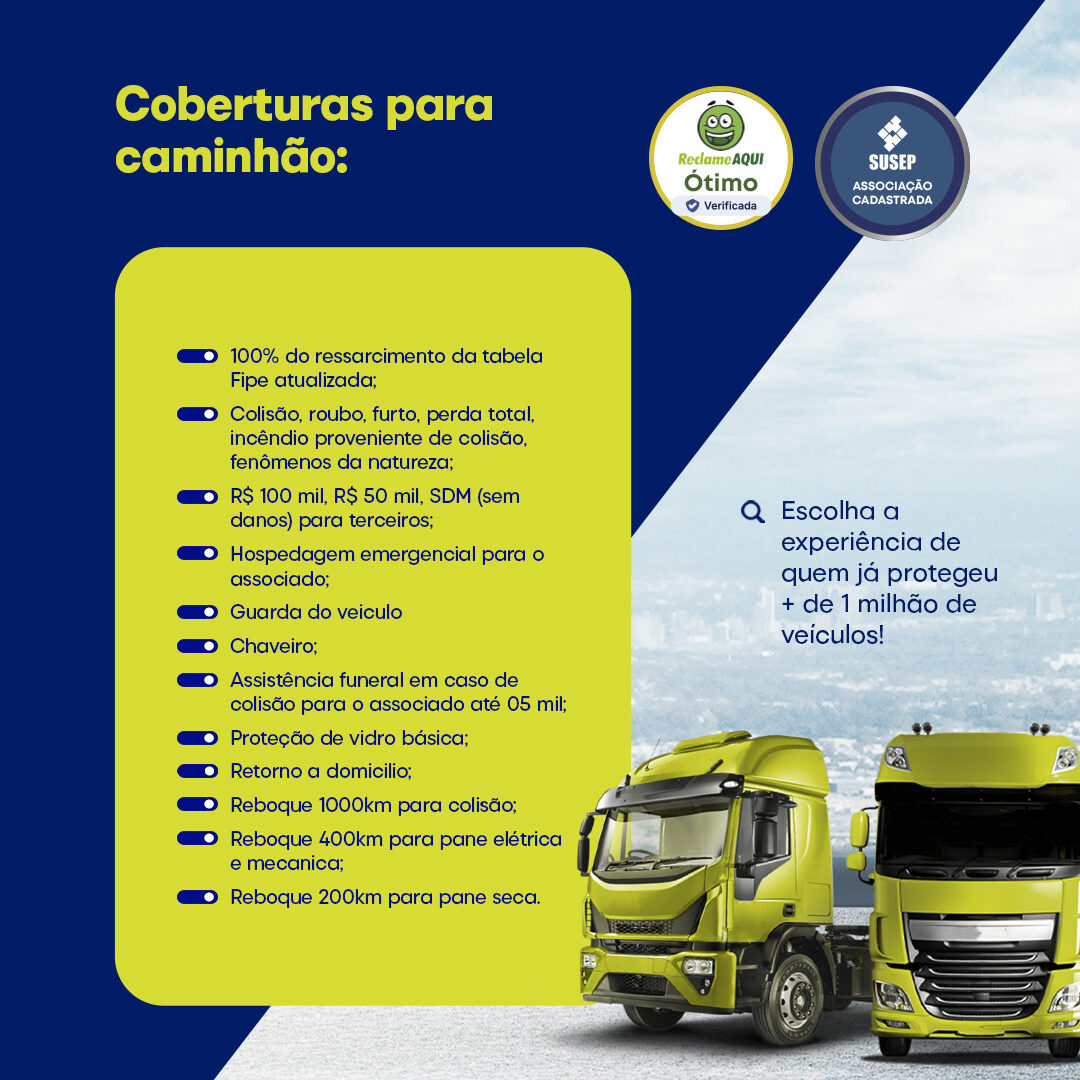 Coberturas para caminhão:

ReclameAQUI
Ótimo
Verificada

SUSEP
ASSOCIAÇÃO CADASTRADA

100% do ressarcimento da tabela Fipe atualizada;

Colisão, roubo, furto, perda total, incêndio proveniente de colisão, fenômenos da natureza;

R$ 100 mil, R$ 50 mil, SDM (sem danos) para terceiros;

Hospedagem emergencial para o associado;

Guarda do veiculo

Chaveiro;

Assistência funeral em caso de colisão para o associado até 05 mil;

Proteção de vidro básica;

Retorno a domicilio;

Reboque 1000km para colisão;

Reboque 400km para pane elétrica e mecanica;

Reboque 200km para pane seca.

Escolha a experiência de quem já protegeu + de 1 milhão de veículos!